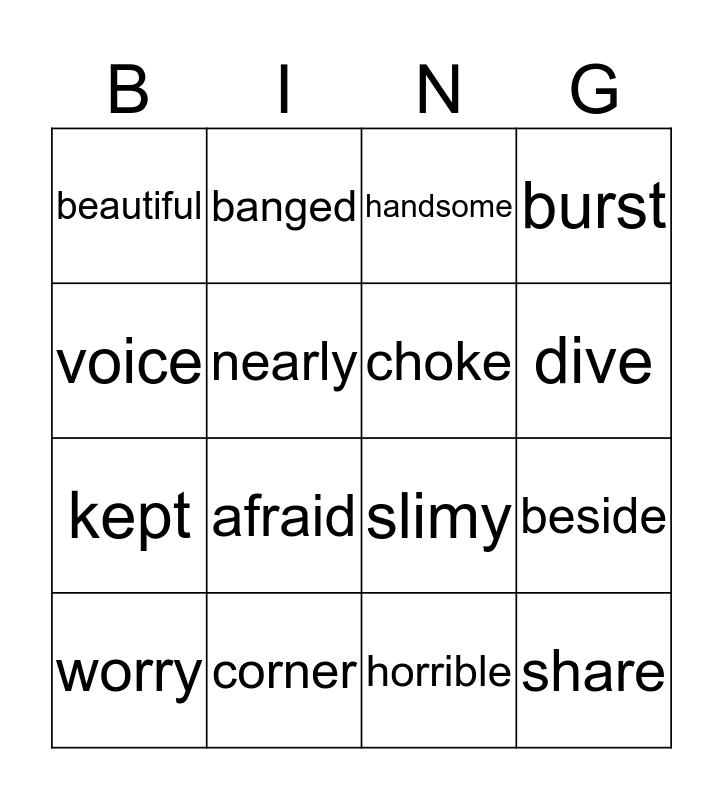 | B | I | N | G |
|---|---|---|---|
| beautiful | banged | handsome | burst |
| voice | nearly | choke | dive |
| kept | afraid | slimy | beside |
| worry | corner | horrible | share |